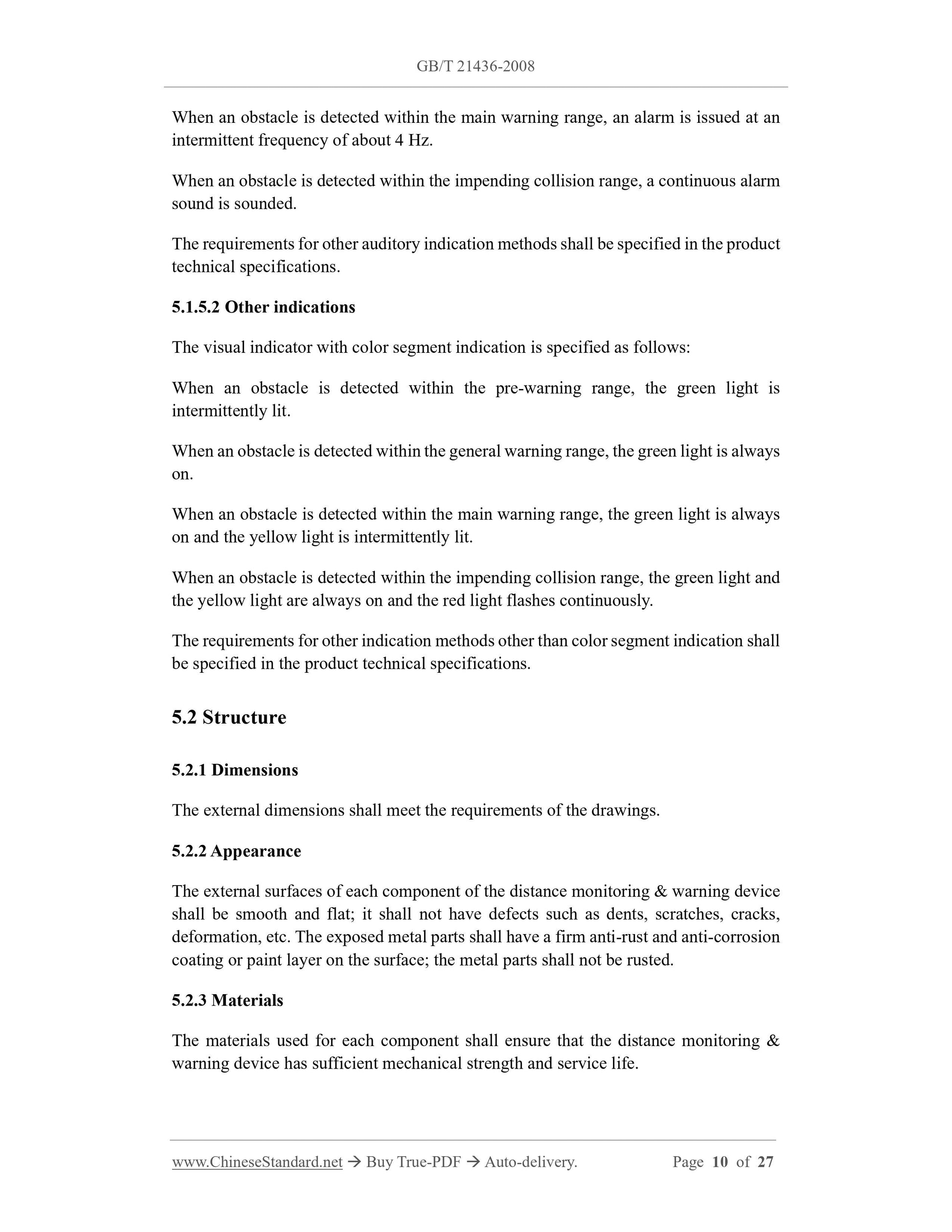 GB/T 21436-2008

When an obstacle is detected within the main warning range, an alarm is issued at an intermittent frequency of about 4 Hz.

When an obstacle is detected within the impending collision range, a continuous alarm sound is sounded.

The requirements for other auditory indication methods shall be specified in the product technical specifications.

5.1.5.2 Other indications

The visual indicator with color segment indication is specified as follows:

When an obstacle is detected within the pre-warning range, the green light is intermittently lit.

When an obstacle is detected within the general warning range, the green light is always on.

When an obstacle is detected within the main warning range, the green light is always on and the yellow light is intermittently lit.

When an obstacle is detected within the impending collision range, the green light and the yellow light are always on and the red light flashes continuously.

The requirements for other indication methods other than color segment indication shall be specified in the product technical specifications.

5.2 Structure

5.2.1 Dimensions

The external dimensions shall meet the requirements of the drawings.

5.2.2 Appearance

The external surfaces of each component of the distance monitoring & warning device shall be smooth and flat; it shall not have defects such as dents, scratches, cracks, deformation, etc. The exposed metal parts shall have a firm anti-rust and anti-corrosion coating or paint layer on the surface; the metal parts shall not be rusted.

5.2.3 Materials

The materials used for each component shall ensure that the distance monitoring & warning device has sufficient mechanical strength and service life.

www.ChineseStandard.net → Buy True-PDF → Auto-delivery. Page 10 of 27